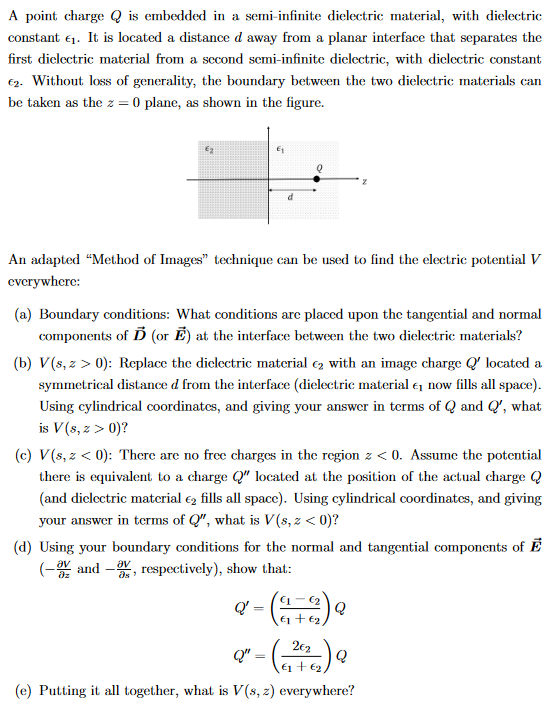 A point charge $Q$ is embedded in a semi-infinite dielectric material, with dielectric constant $\epsilon_1$. It is located a distance $d$ away from a planar interface that separates the first dielectric material from a second semi-infinite dielectric, with dielectric constant $\epsilon_2$. Without loss of generality, the boundary between the two dielectric materials can be taken as the $z = 0$ plane, as shown in the figure.

$\epsilon_2$

$\epsilon_1$

$Q$

$z$

$d$

An adapted "Method of Images" technique can be used to find the electric potential $V$ everywhere:

(a) Boundary conditions: What conditions are placed upon the tangential and normal components of $\vec{D}$ (or $\vec{E}$) at the interface between the two dielectric materials?

(b) $V(s, z > 0)$: Replace the dielectric material $\epsilon_2$ with an image charge $Q'$ located a symmetrical distance $d$ from the interface (dielectric material $\epsilon_1$ now fills all space). Using cylindrical coordinates, and giving your answer in terms of $Q$ and $Q'$, what is $V(s, z > 0)$?

(c) $V(s, z < 0)$: There are no free charges in the region $z < 0$. Assume the potential there is equivalent to a charge $Q''$ located at the position of the actual charge $Q$ (and dielectric material $\epsilon_2$ fills all space). Using cylindrical coordinates, and giving your answer in terms of $Q''$, what is $V(s, z < 0)$?

(d) Using your boundary conditions for the normal and tangential components of $\vec{E}$ ($-\frac{\partial V}{\partial z}$ and $-\frac{\partial V}{\partial s}$, respectively), show that:

$$Q' = \left(\frac{\epsilon_1 - \epsilon_2}{\epsilon_1 + \epsilon_2}\right) Q$$

$$Q'' = \left(\frac{2\epsilon_2}{\epsilon_1 + \epsilon_2}\right) Q$$

(e) Putting it all together, what is $V(s, z)$ everywhere?